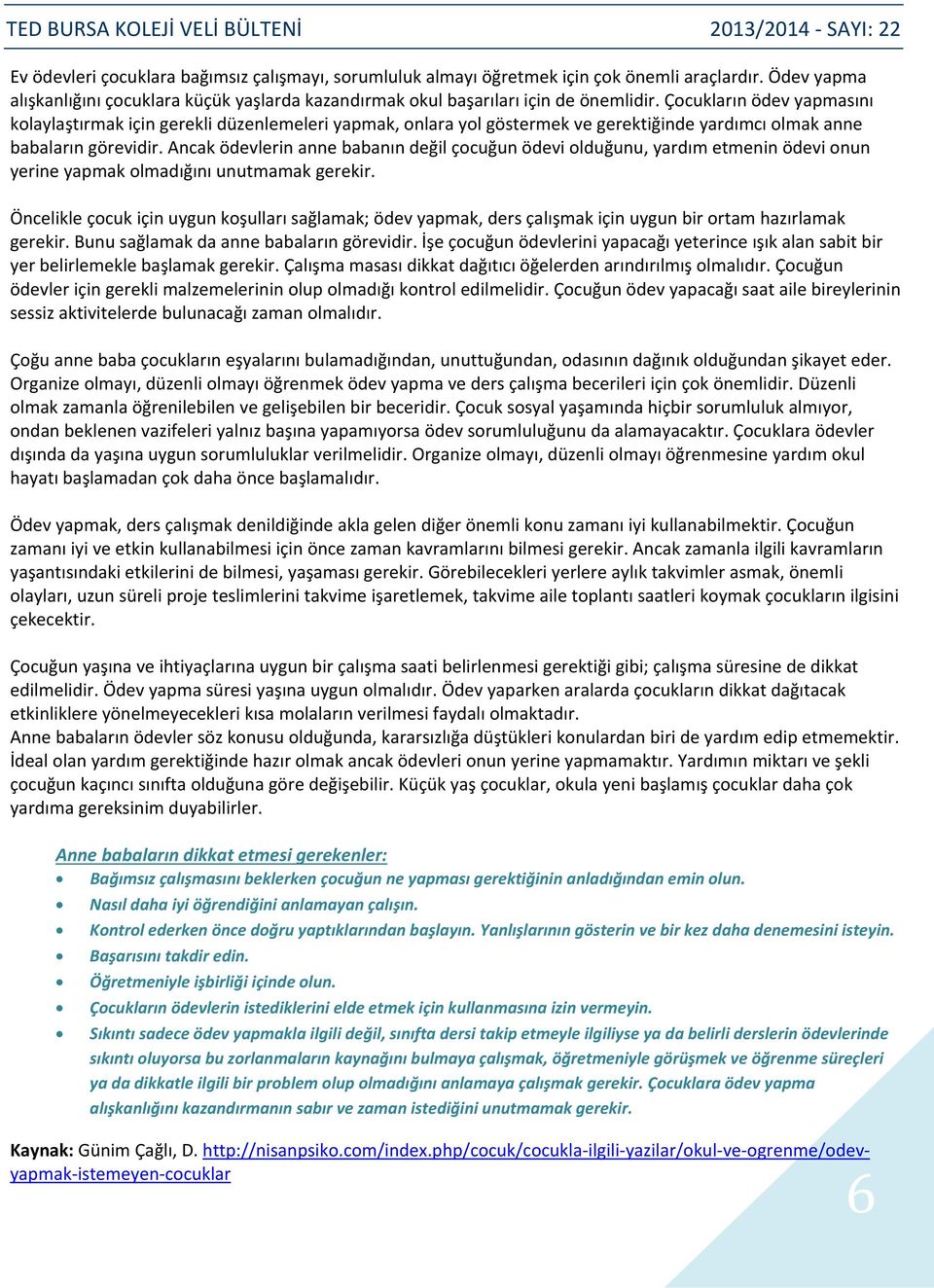 TED BURSA KOLEJİ VELİ BÜLTENİ 2013/2014 - SAYI: 22

Ev ödevleri çocuklara bağımsız çalışmayı, sorumluluk almayı öğretmek için çok önemli araçlardır. Ödev yapma alışkanlığını çocuklara küçük yaşlarda kazandırmak okul başarıları için de önemlidir. Çocukların ödev yapmasını kolaylaştırmak için gerekli düzenlemeleri yapmak, onlara yol göstermek ve gerektiğinde yardımcı olmak anne babaların görevidir. Ancak ödevlerin anne babanın değil çocuğun ödevi olduğunu, yardım etmenin ödevi onun yerine yapmak olmadığını unutmamak gerekir.

Öncelikle çocuk için uygun koşulları sağlamak; ödev yapmak, ders çalışmak için uygun bir ortam hazırlamak gerekir. Bunu sağlamak da anne babaların görevidir. İşe çocuğun ödevlerini yapacağı yeterince ışık alan sabit bir yer belirlemekle başlamak gerekir. Çalışma masası dikkat dağıtıcı öğelerden arındırılmış olmalıdır. Çocuğun ödevler için gerekli malzemelerinin olup olmadığı kontrol edilmelidir. Çocuğun ödev yapacağı saat aile bireylerinin sessiz aktivitelerde bulunacağı zaman olmalıdır.

Çoğu anne baba çocukların eşyalarını bulamadığından, unuttuğundan, odasının dağınık olduğundan şikayet eder. Organize olmayı, düzenli olmayı öğrenmek ödev yapma ve ders çalışma becerileri için çok önemlidir. Düzenli olmak zamanla öğrenilebilen ve gelişebilen bir beceridir. Çocuk sosyal yaşamında hiçbir sorumluluk almıyor, ondan beklenen vazifeleri yalnız başına yapamıyorsa ödev sorumluluğunu da alamayacaktır. Çocuklara ödevler dışında da yaşına uygun sorumluluklar verilmelidir. Organize olmayı, düzenli olmayı öğrenmesine yardım okul hayatı başlamadan çok daha önce başlamalıdır.

Ödev yapmak, ders çalışmak denildiğinde akla gelen diğer önemli konu zamanı iyi kullanabilmektir. Çocuğun zamanı iyi ve etkin kullanabilmesi için önce zaman kavramlarını bilmesi gerekir. Ancak zamanla ilgili kavramların yaşantısındaki etkilerini de bilmesi, yaşaması gerekir. Görebilecekleri yerlere aylık takvimler asmak, önemli olayları, uzun süreli proje teslimlerini takvime işaretlemek, takvime aile toplantı saatleri koymak çocukların ilgisini çekecektir.

Çocuğun yaşına ve ihtiyaçlarına uygun bir çalışma saati belirlenmesi gerektiği gibi; çalışma süresine de dikkat edilmelidir. Ödev yapma süresi yaşına uygun olmalıdır. Ödev yaparken aralarda çocukların dikkat dağıtacak etkinliklere yönelmeyecekleri kısa molaların verilmesi faydalı olmaktadır.
Anne babaların ödevler söz konusu olduğunda, kararsızlığa düştükleri konulardan biri de yardım edip etmemektir. İdeal olan yardım gerektiğinde hazır olmak ancak ödevleri onun yerine yapmamaktır. Yardımın miktarı ve şekli çocuğun kaçıncı sınıfta olduğuna göre değişebilir. Küçük yaş çocuklar, okula yeni başlamış çocuklar daha çok yardıma gereksinim duyabilirler.

Anne babaların dikkat etmesi gerekenler:
• Bağımsız çalışmasını beklerken çocuğun ne yapması gerektiğinin anladığından emin olun.
• Nasıl daha iyi öğrendiğini anlamayan çalışın.
• Kontrol ederken önce doğru yaptıklarından başlayın. Yanlışlarının gösterin ve bir kez daha denemesini isteyin.
• Başarısını takdir edin.
• Öğretmeniyle işbirliği içinde olun.
• Çocukların ödevlerin istediklerini elde etmek için kullanmasına izin vermeyin.
• Sıkıntı sadece ödev yapmakla ilgili değil, sınıfta dersi takip etmeyle ilgiliyse ya da belirli derslerin ödevlerinde sıkıntı oluyorsa bu zorlanmaların kaynağını bulmaya çalışmak, öğretmeniyle görüşmek ve öğrenme süreçleri ya da dikkatle ilgili bir problem olup olmadığını anlamaya çalışmak gerekir. Çocuklara ödev yapma alışkanlığını kazandırmanın sabır ve zaman istediğini unutmamak gerekir.

Kaynak: Günim Çağlı, D. http://nisanpsiko.com/index.php/cocuk/cocukla-ilgili-yazilar/okul-ve-ogrenme/odev-yapmak-istemeyen-cocuklar

6